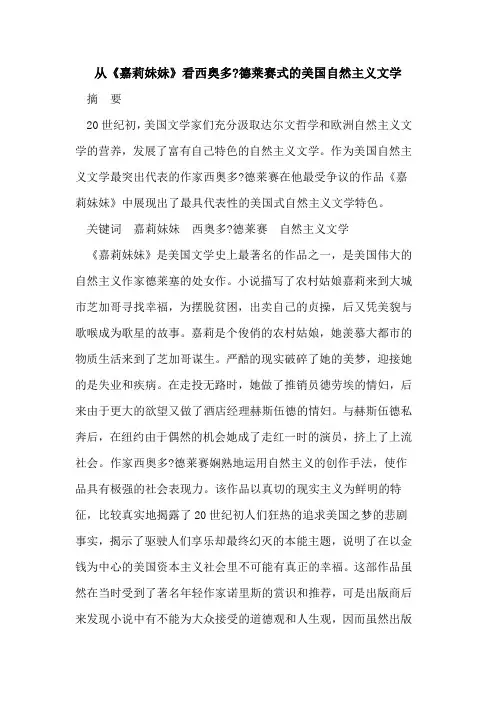 从《嘉莉妹妹》看西奥多?德莱赛式的美国自然主义文学

摘　要

20世纪初，美国文学家们充分汲取达尔文哲学和欧洲自然主义文学的营养，发展了富有自己特色的自然主义文学。作为美国自然主义文学最突出代表的作家西奥多?德莱赛在他最受争议的作品《嘉莉妹妹》中展现出了最具代表性的美国式自然主义文学特色。

关键词　嘉莉妹妹　西奥多?德莱赛　自然主义文学

《嘉莉妹妹》是美国文学史上最著名的作品之一，是美国伟大的自然主义作家德莱塞的处女作。小说描写了农村姑娘嘉莉来到大城市芝加哥寻找幸福，为摆脱贫困，出卖自己的贞操，后又凭美貌与歌喉成为歌星的故事。嘉莉是个俊俏的农村姑娘，她羡慕大都市的物质生活来到了芝加哥谋生。严酷的现实破碎了她的美梦，迎接她的是失业和疾病。在走投无路时，她做了推销员德劳埃的情妇，后来由于更大的欲望又做了酒店经理赫斯伍德的情妇。与赫斯伍德私奔后，在纽约由于偶然的机会她成了走红一时的演员，挤上了上流社会。作家西奥多?德莱赛娴熟地运用自然主义的创作手法，使作品具有极强的社会表现力。该作品以真切的现实主义为鲜明的特征，比较真实地揭露了20世纪初人们狂热的追求美国之梦的悲剧事实，揭示了驱驶人们享乐却最终幻灭的本能主题，说明了在以金钱为中心的美国资本主义社会里不可能有真正的幸福。这部作品虽然在当时受到了著名年轻作家诺里斯的赏识和推荐，可是出版商后来发现小说中有不能为大众接受的道德观和人生观，因而虽然出版